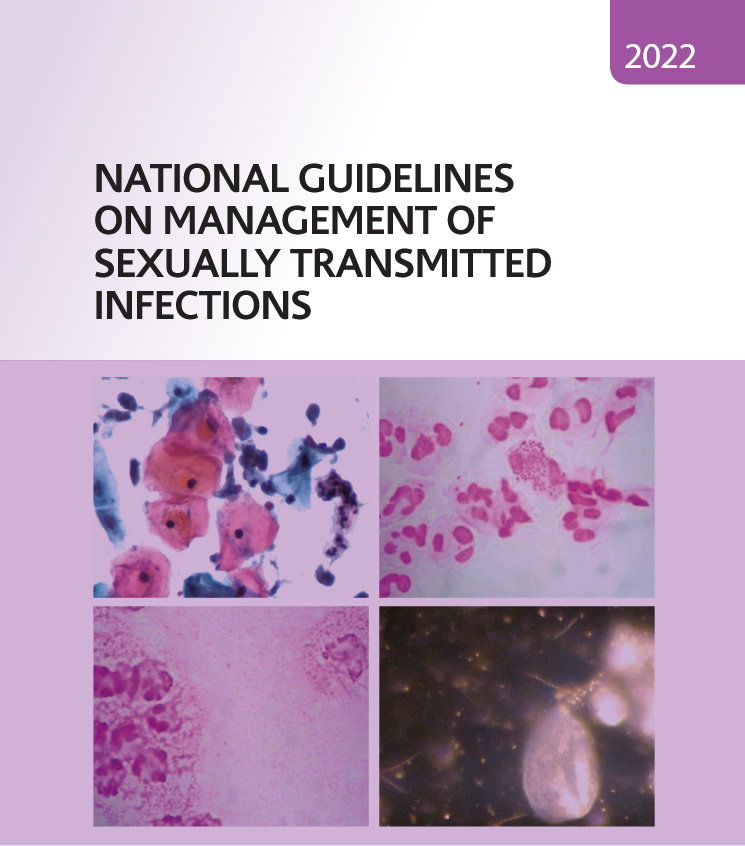 2022

NATIONAL GUIDELINES ON MANAGEMENT OF SEXUALLY TRANSMITTED INFECTIONS